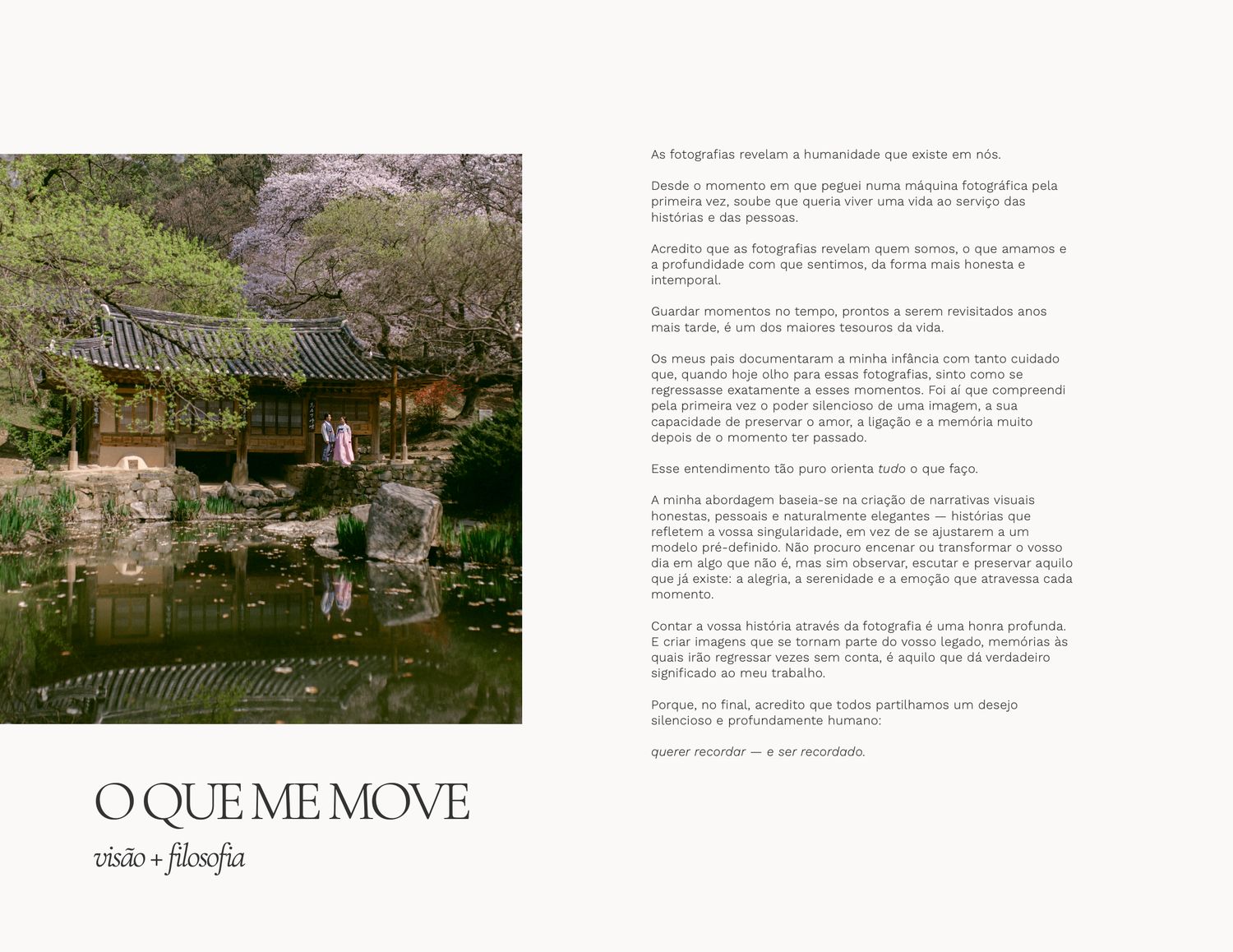 O QUE ME MOVE

visão + filosofia

As fotografias revelam a humanidade que existe em nós.

Desde o momento em que peguei numa máquina fotográfica pela primeira vez, soube que queria viver uma vida ao serviço das histórias e das pessoas.

Acredito que as fotografias revelam quem somos, o que amamos e a profundidade com que sentimos, da forma mais honesta e intemporal.

Guardar momentos no tempo, prontos a serem revisitados anos mais tarde, é um dos maiores tesouros da vida.

Os meus pais documentaram a minha infância com tanto cuidado que, quando hoje olho para essas fotografias, sinto como se regressasse exatamente a esses momentos. Foi aí que compreendi pela primeira vez o poder silencioso de uma imagem, a sua capacidade de preservar o amor, a ligação e a memória muito depois de o momento ter passado.

Esse entendimento tão puro orienta tudo o que faço.

A minha abordagem baseia-se na criação de narrativas visuais honestas, pessoais e naturalmente elegantes — histórias que refletem a vossa singularidade, em vez de se ajustarem a um modelo pré-definido. Não procuro encenar ou transformar o vosso dia em algo que não é, mas sim observar, escutar e preservar aquilo que já existe: a alegria, a serenidade e a emoção que atravessa cada momento.

Contar a vossa história através da fotografia é uma honra profunda. E criar imagens que se tornam parte do vosso legado, memórias às quais irão regressar vezes sem conta, é aquilo que dá verdadeiro significado ao meu trabalho.

Porque, no final, acredito que todos partilhamos um desejo silencioso e profundamente humano:

querer recordar — e ser recordado.